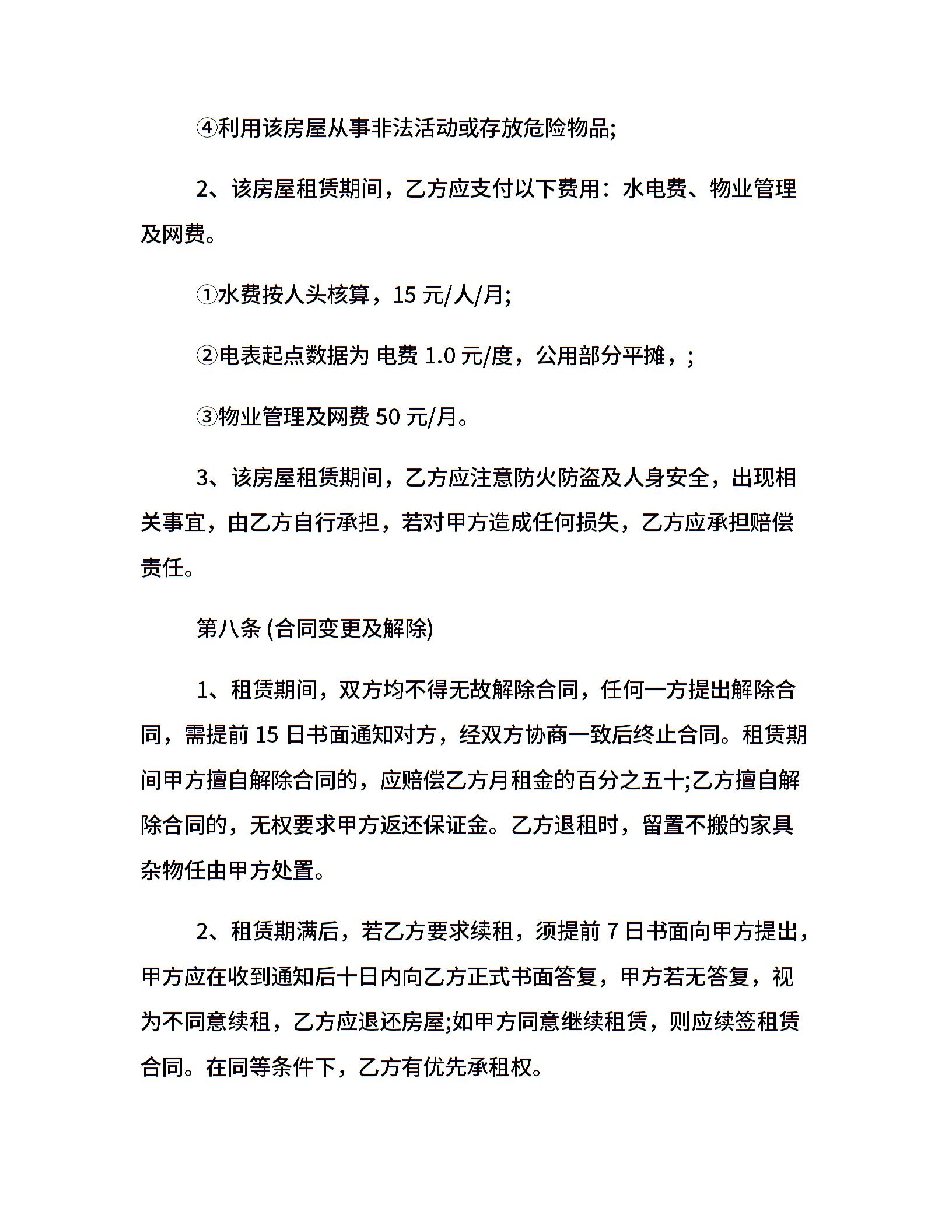 ④利用该房屋从事非法活动或存放危险物品;

2、该房屋租赁期间，乙方应支付以下费用：水电费、物业管理及网费。

①水费按人头核算，15 元/人/月;

②电表起点数据为 电费 1.0 元/度，公用部分平摊，;

③物业管理及网费 50 元/月。

3、该房屋租赁期间，乙方应注意防火防盗及人身安全，出现相关事宜，由乙方自行承担，若对甲方造成任何损失，乙方应承担赔偿责任。

第八条 (合同变更及解除)

1、租赁期间，双方均不得无故解除合同，任何一方提出解除合同，需提前 15 日书面通知对方，经双方协商一致后终止合同。租赁期间甲方擅自解除合同的，应赔偿乙方月租金的百分之五十;乙方擅自解除合同的，无权要求甲方返还保证金。乙方退租时，留置不搬的家具杂物任由甲方处置。

2、租赁期满后，若乙方要求续租，须提前 7 日书面向甲方提出，甲方应在收到通知后十日内向乙方正式书面答复，甲方若无答复，视为不同意续租，乙方应退还房屋;如甲方同意继续租赁，则应续签租赁合同。在同等条件下，乙方有优先承租权。